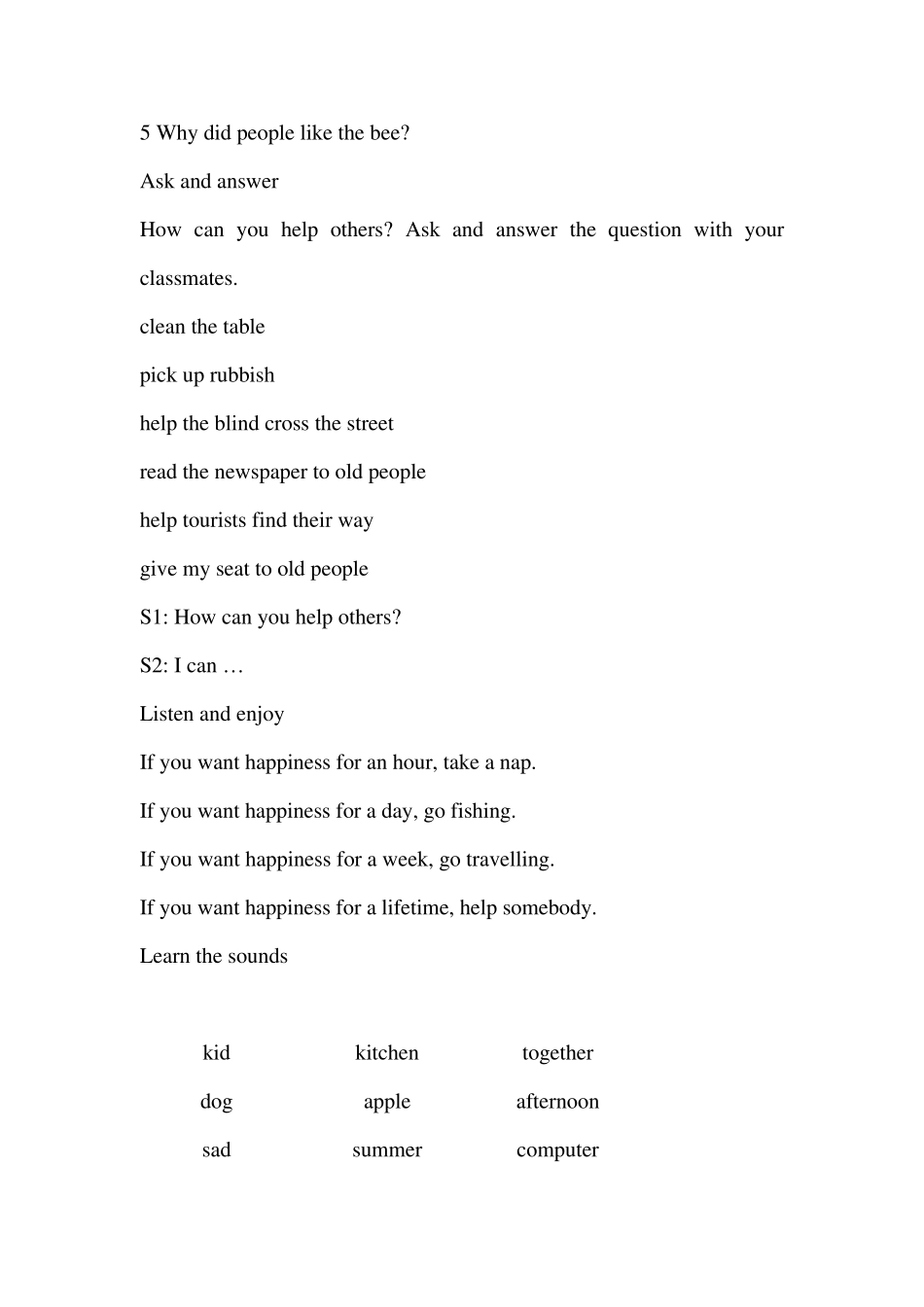 5 Why did people like the bee?

Ask and answer

How can you help others? Ask and answer the question with your classmates.

clean the table

pick up rubbish

help the blind cross the street

read the newspaper to old people

help tourists find their way

give my seat to old people

S1: How can you help others?

S2: I can …

Listen and enjoy

If you want happiness for an hour, take a nap.

If you want happiness for a day, go fishing.

If you want happiness for a week, go travelling.

If you want happiness for a lifetime, help somebody.

Learn the sounds

| kid | kitchen | together |
|---|---|---|
| dog | apple | afternoon |
| sad | summer | computer |